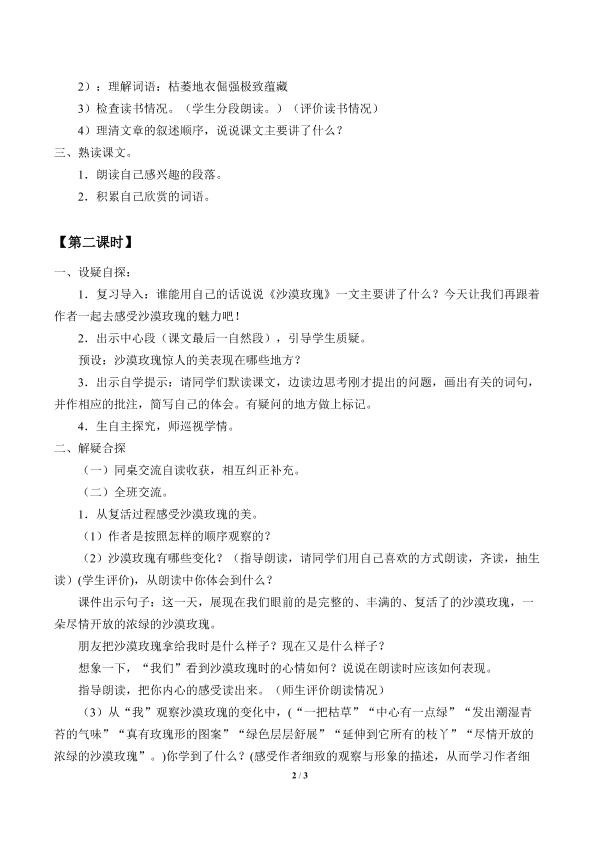 2）：理解词语：枯萎地衣倔强极致蕴藏

3）检查读书情况。（学生分段朗读。）（评价读书情况）

4）理清文章的叙述顺序，说说课文主要讲了什么？

三、熟读课文。

1．朗读自己感兴趣的段落。

2．积累自己欣赏的词语。

【第二课时】

一、设疑自探：

1．复习导入：谁能用自己的话说说《沙漠玫瑰》一文主要讲了什么？今天让我们再跟着作者一起去感受沙漠玫瑰的魅力吧！

2．出示中心段（课文最后一自然段），引导学生质疑。

预设：沙漠玫瑰惊人的美表现在哪些地方？

3．出示自学提示：请同学们默读课文，边读边思考刚才提出的问题，画出有关的词句，并作相应的批注，简写自己的体会。有疑问的地方做上标记。

4．生自主探究，师巡视学情。

二、解疑合探

（一）同桌交流自读收获，相互纠正补充。

（二）全班交流。

1．从复活过程感受沙漠玫瑰的美。

（1）作者是按照怎样的顺序观察的？

（2）沙漠玫瑰有哪些变化？（指导朗读，请同学们用自己喜欢的方式朗读，齐读，抽生读）(学生评价)，从朗读中你体会到什么？

课件出示句子：这一天，展现在我们眼前的是完整的、丰满的、复活了的沙漠玫瑰，一朵尽情开放的浓绿的沙漠玫瑰。

朋友把沙漠玫瑰拿给我时是什么样子？现在又是什么样子？

想象一下，“我们”看到沙漠玫瑰时的心情如何？说说在朗读时应该如何表现。

指导朗读，把你内心的感受读出来。（师生评价朗读情况）

（3）从“我”观察沙漠玫瑰的变化中，(“一把枯草”“中心有一点绿”“发出潮湿青苔的气味”“真有玫瑰形的图案”“绿色层层舒展”“延伸到它所有的枝丫”“尽情开放的浓绿的沙漠玫瑰”。)你学到了什么？(感受作者细致的观察与形象的描述，从而学习作者细

2 / 3